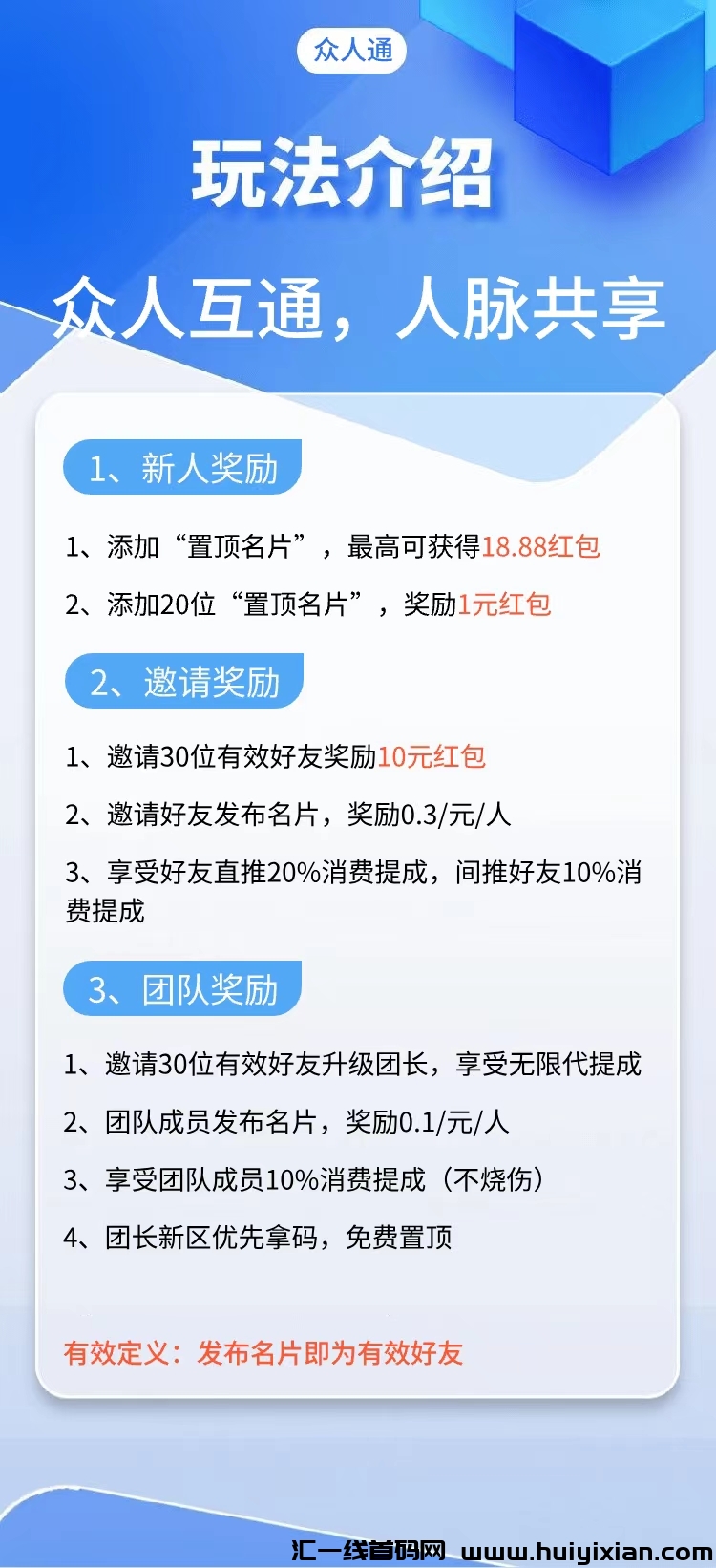 众人通

玩法介绍

众人互通，人脉共享

1、新人奖励

1、添加“置顶名片”，最高可获得18.88红包

2、添加20位“置顶名片”，奖励1元红包

2、邀请奖励

1、邀请30位有效好友奖励10元红包

2、邀请好友发布名片，奖励0.3/元/人

3、享受好友直推20%消费提成，间推好友10%消费提成

3、团队奖励

1、邀请30位有效好友升级团长，享受无限代提成

2、团队成员发布名片，奖励0.1/元/人

3、享受团队成员10%消费提成（不烧伤）

4、团长新区优先拿码，免费置顶

有效定义：发布名片即为有效好友

汇一线首码网 www.huiyixian.com